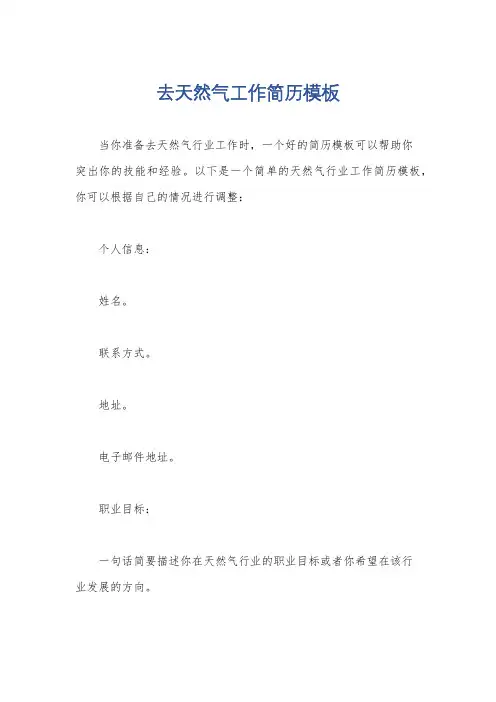 去天然气工作简历模板

当你准备去天然气行业工作时，一个好的简历模板可以帮助你突出你的技能和经验。以下是一个简单的天然气行业工作简历模板，你可以根据自己的情况进行调整：

个人信息：

姓名。

联系方式。

地址。

电子邮件地址。

职业目标：

一句话简要描述你在天然气行业的职业目标或者你希望在该行业发展的方向。